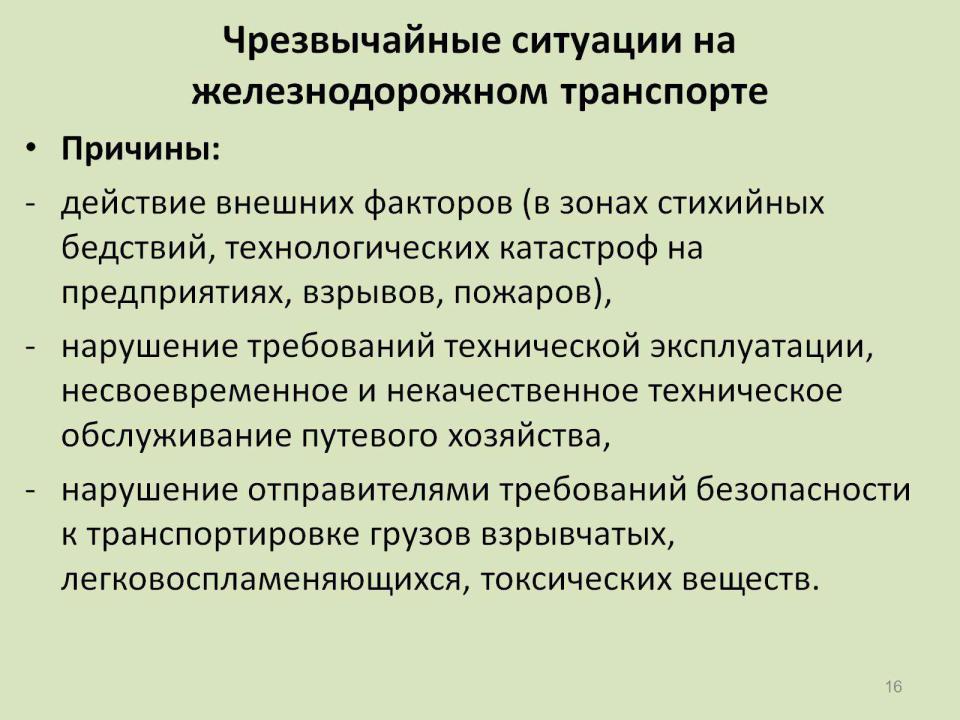 Чрезвычайные ситуации на железнодорожном транспорте

• Причины:

- действие внешних факторов (в зонах стихийных бедствий, технологических катастроф на предприятиях, взрывов, пожаров),

- нарушение требований технической эксплуатации, несвоевременное и некачественное техническое обслуживание путевого хозяйства,

- нарушение отправителями требований безопасности к транспортировке грузов взрывчатых, легковоспламеняющихся, токсических веществ.

16